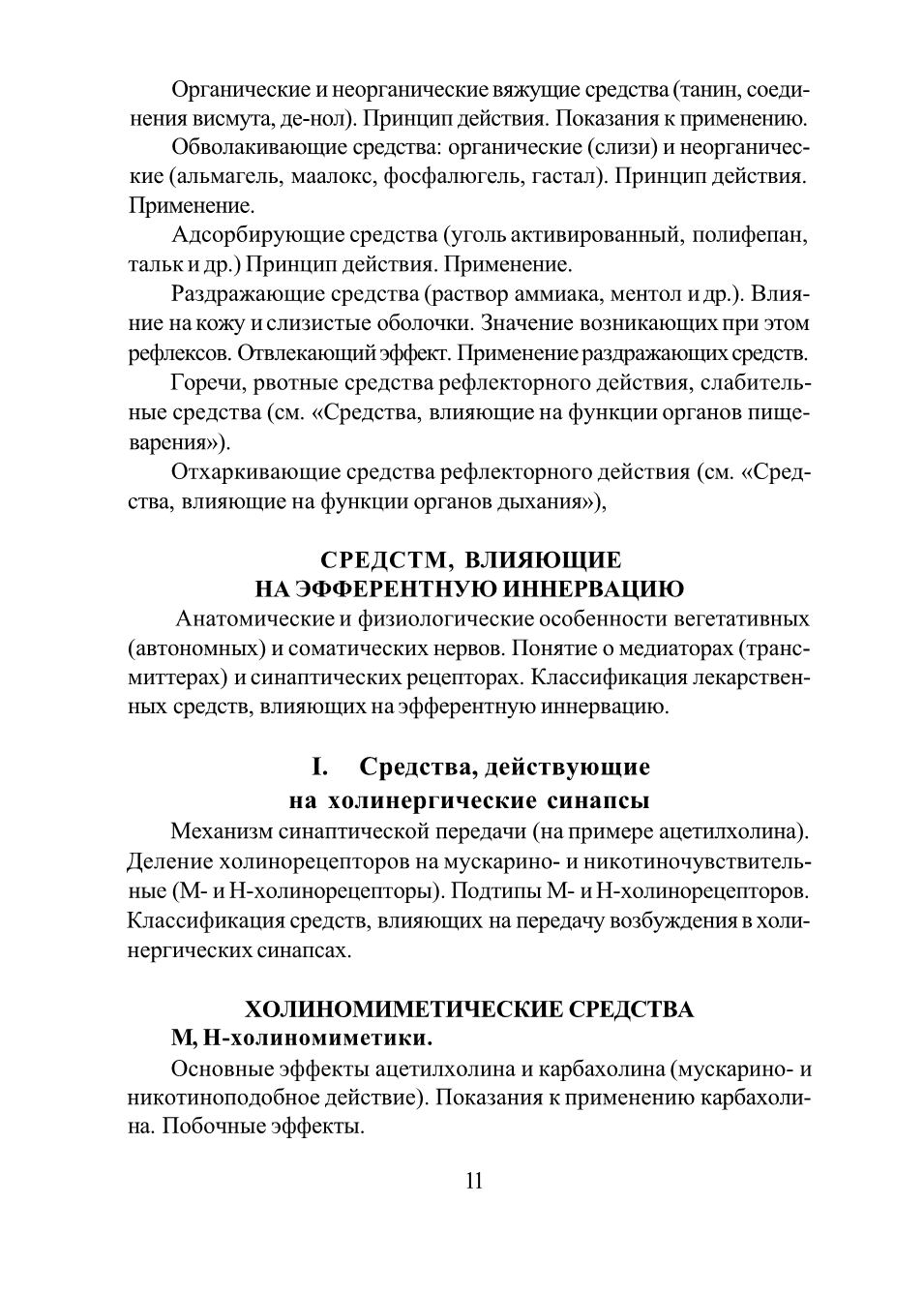 Органические и неорганические вяжущие средства (танин, соединения висмута, де-нол). Принцип действия. Показания к применению.

Обволакивающие средства: органические (слизи) и неорганические (альмагель, маалокс, фосфалюгель, гастал). Принцип действия. Применение.

Адсорбирующие средства (уголь активированный, полифепан, тальк и др.) Принцип действия. Применение.

Раздражающие средства (раствор аммиака, ментол и др.). Влияние на кожу и слизистые оболочки. Значение возникающих при этом рефлексов. Отвлекающий эффект. Применение раздражающих средств.

Горечи, рвотные средства рефлекторного действия, слабительные средства (см. «Средства, влияющие на функции органов пищеварения»).

Отхаркивающие средства рефлекторного действия (см. «Средства, влияющие на функции органов дыхания»),

СРЕДСТМ, ВЛИЯЮЩИЕ
НА ЭФФЕРЕНТНУЮ ИННЕРВАЦИЮ

Анатомические и физиологические особенности вегетативных (автономных) и соматических нервов. Понятие о медиаторах (трансмиттерах) и синаптических рецепторах. Классификация лекарственных средств, влияющих на эфферентную иннервацию.

I. Средства, действующие
на холинергические синапсы

Механизм синаптической передачи (на примере ацетилхолина). Деление холинорецепторов на мускарино- и никотиночувствительные (М- и Н-холинорецепторы). Подтипы М- и Н-холинорецепторов. Классификация средств, влияющих на передачу возбуждения в холинергических синапсах.

ХОЛИНОМИМЕТИЧЕСКИЕ СРЕДСТВА

М, Н-холиномиметики.

Основные эффекты ацетилхолина и карбахолина (мускарино- и никотиноподобное действие). Показания к применению карбахолина. Побочные эффекты.

11